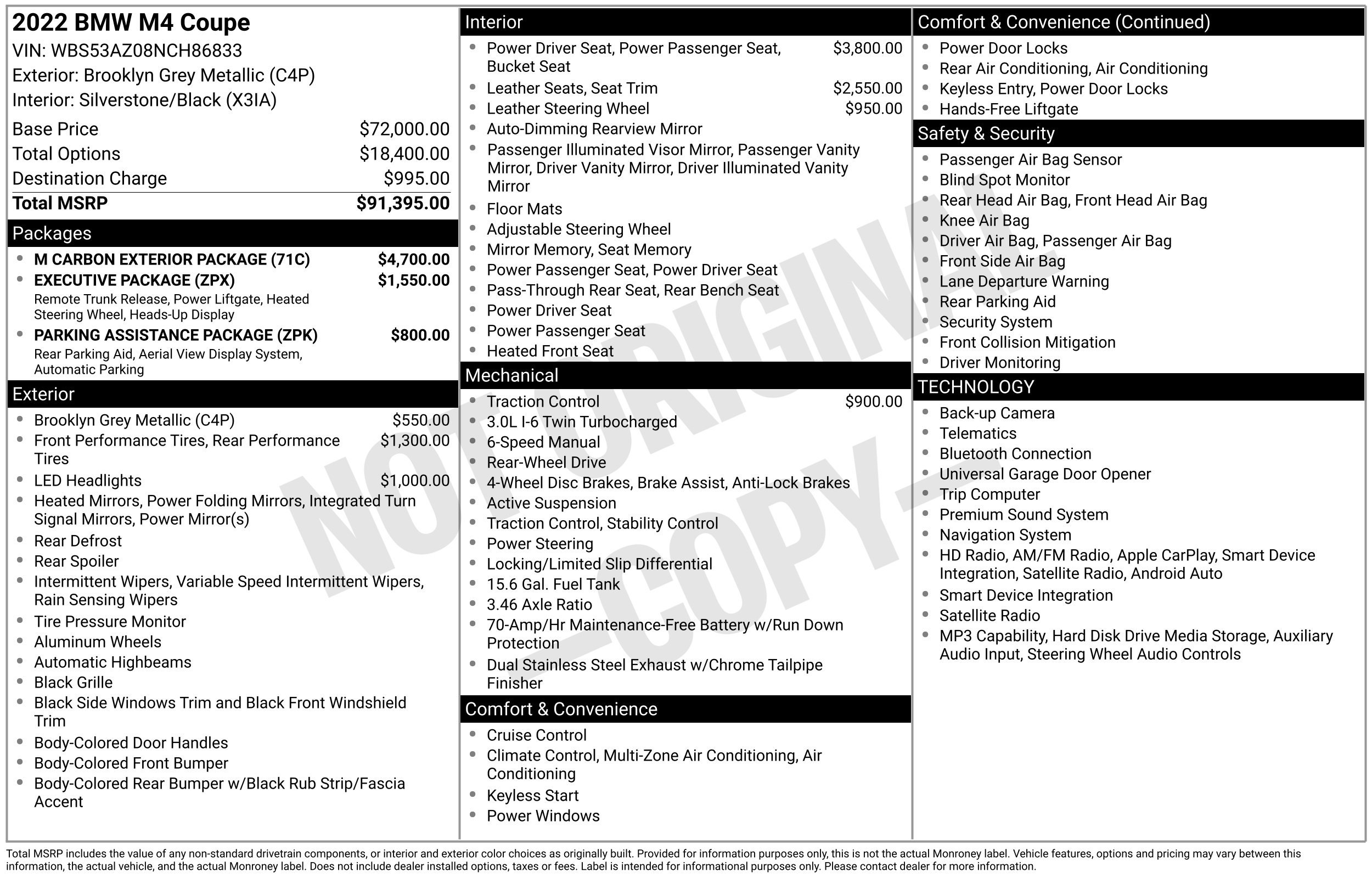 2022 BMW M4 Coupe
VIN: WBS53AZ08NCH86833
Exterior: Brooklyn Grey Metallic (C4P)
Interior: Silverstone/Black (X3IA)

Base Price $72,000.00
Total Options $18,400.00
Destination Charge $995.00
Total MSRP $91,395.00

Packages
• M CARBON EXTERIOR PACKAGE (71C) $4,700.00
• EXECUTIVE PACKAGE (ZPX) $1,550.00
Remote Trunk Release, Power Liftgate, Heated Steering Wheel, Heads-Up Display
• PARKING ASSISTANCE PACKAGE (ZPK) $800.00
Rear Parking Aid, Aerial View Display System, Automatic Parking

Exterior
• Brooklyn Grey Metallic (C4P) $550.00
• Front Performance Tires, Rear Performance Tires $1,300.00
• LED Headlights $1,000.00
• Heated Mirrors, Power Folding Mirrors, Integrated Turn Signal Mirrors, Power Mirror(s)
• Rear Defrost
• Rear Spoiler
• Intermittent Wipers, Variable Speed Intermittent Wipers, Rain Sensing Wipers
• Tire Pressure Monitor
• Aluminum Wheels
• Automatic Highbeams
• Black Grille
• Black Side Windows Trim and Black Front Windshield Trim
• Body-Colored Door Handles
• Body-Colored Front Bumper
• Body-Colored Rear Bumper w/Black Rub Strip/Fascia Accent

Interior
• Power Driver Seat, Power Passenger Seat, Bucket Seat $3,800.00
• Leather Seats, Seat Trim $2,550.00
• Leather Steering Wheel $950.00
• Auto-Dimming Rearview Mirror
• Passenger Illuminated Visor Mirror, Passenger Vanity Mirror, Driver Vanity Mirror, Driver Illuminated Vanity Mirror
• Floor Mats
• Adjustable Steering Wheel
• Mirror Memory, Seat Memory
• Power Passenger Seat, Power Driver Seat
• Pass-Through Rear Seat, Rear Bench Seat
• Power Driver Seat
• Power Passenger Seat
• Heated Front Seat

Mechanical
• Traction Control $900.00
• 3.0L I-6 Twin Turbocharged
• 6-Speed Manual
• Rear-Wheel Drive
• 4-Wheel Disc Brakes, Brake Assist, Anti-Lock Brakes
• Active Suspension
• Traction Control, Stability Control
• Power Steering
• Locking/Limited Slip Differential
• 15.6 Gal. Fuel Tank
• 3.46 Axle Ratio
• 70-Amp/Hr Maintenance-Free Battery w/Run Down Protection
• Dual Stainless Steel Exhaust w/Chrome Tailpipe Finisher

Comfort & Convenience
• Cruise Control
• Climate Control, Multi-Zone Air Conditioning, Air Conditioning
• Keyless Start
• Power Windows

Comfort & Convenience (Continued)
• Power Door Locks
• Rear Air Conditioning, Air Conditioning
• Keyless Entry, Power Door Locks
• Hands-Free Liftgate

Safety & Security
• Passenger Air Bag Sensor
• Blind Spot Monitor
• Rear Head Air Bag, Front Head Air Bag
• Knee Air Bag
• Driver Air Bag, Passenger Air Bag
• Front Side Air Bag
• Lane Departure Warning
• Rear Parking Aid
• Security System
• Front Collision Mitigation
• Driver Monitoring

TECHNOLOGY
• Back-up Camera
• Telematics
• Bluetooth Connection
• Universal Garage Door Opener
• Trip Computer
• Premium Sound System
• Navigation System
• HD Radio, AM/FM Radio, Apple CarPlay, Smart Device Integration, Satellite Radio, Android Auto
• Smart Device Integration
• Satellite Radio
• MP3 Capability, Hard Disk Drive Media Storage, Auxiliary Audio Input, Steering Wheel Audio Controls

Total MSRP includes the value of any non-standard drivetrain components, or interior and exterior color choices as originally built. Provided for information purposes only, this is not the actual Monroney label. Vehicle features, options and pricing may vary between this information, the actual vehicle, and the actual Monroney label. Does not include dealer installed options, taxes or fees. Label is intended for informational purposes only. Please contact dealer for more information.

NOT ORIGINAL - COPY -